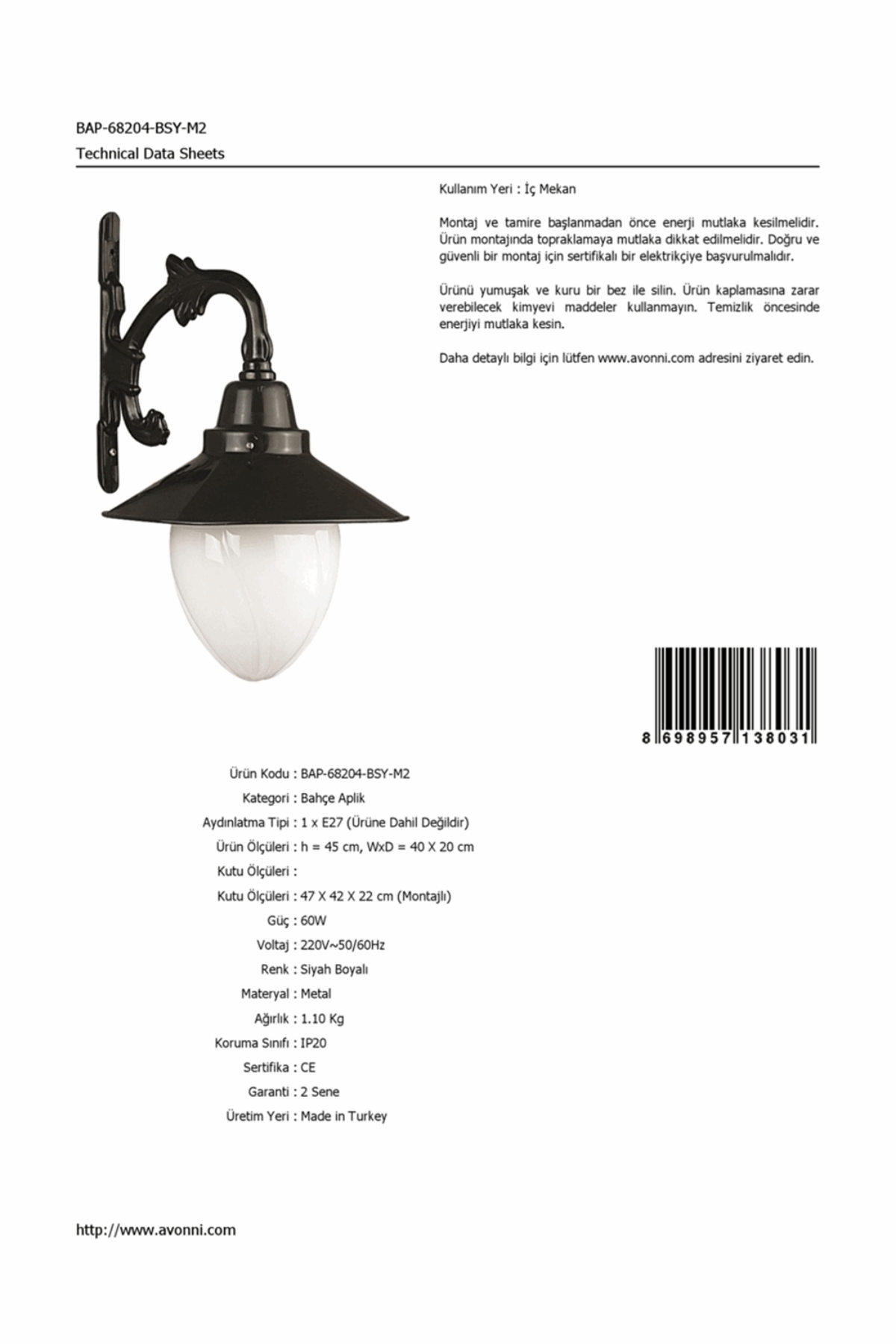 BAP-68204-BSY-M2
Technical Data Sheets

Kullanım Yeri : İç Mekan

Montaj ve tamire başlanmadan önce enerji mutlaka kesilmelidir. Ürün montajında topraklamaya mutlaka dikkat edilmelidir. Doğru ve güvenli bir montaj için sertifikalı bir elektrikçiye başvurulmalıdır.

Ürünü yumuşak ve kuru bir bez ile silin. Ürün kaplamasına zarar verebilecek kimyevi maddeler kullanmayın. Temizlik öncesinde enerjiyi mutlaka kesin.

Daha detaylı bilgi için lütfen www.avonni.com adresini ziyaret edin.

8 698957 138031

Ürün Kodu : BAP-68204-BSY-M2
Kategori : Bahçe Aplik
Aydınlatma Tipi : 1 x E27 (Ürüne Dahil Değildir)
Ürün Ölçüleri : h = 45 cm, WxD = 40 X 20 cm
Kutu Ölçüleri :
Kutu Ölçüleri : 47 X 42 X 22 cm (Montajlı)
Güç : 60W
Voltaj : 220V~50/60Hz
Renk : Siyah Boyalı
Materyal : Metal
Ağırlık : 1.10 Kg
Koruma Sınıfı : IP20
Sertifika : CE
Garanti : 2 Sene
Üretim Yeri : Made in Turkey

http://www.avonni.com